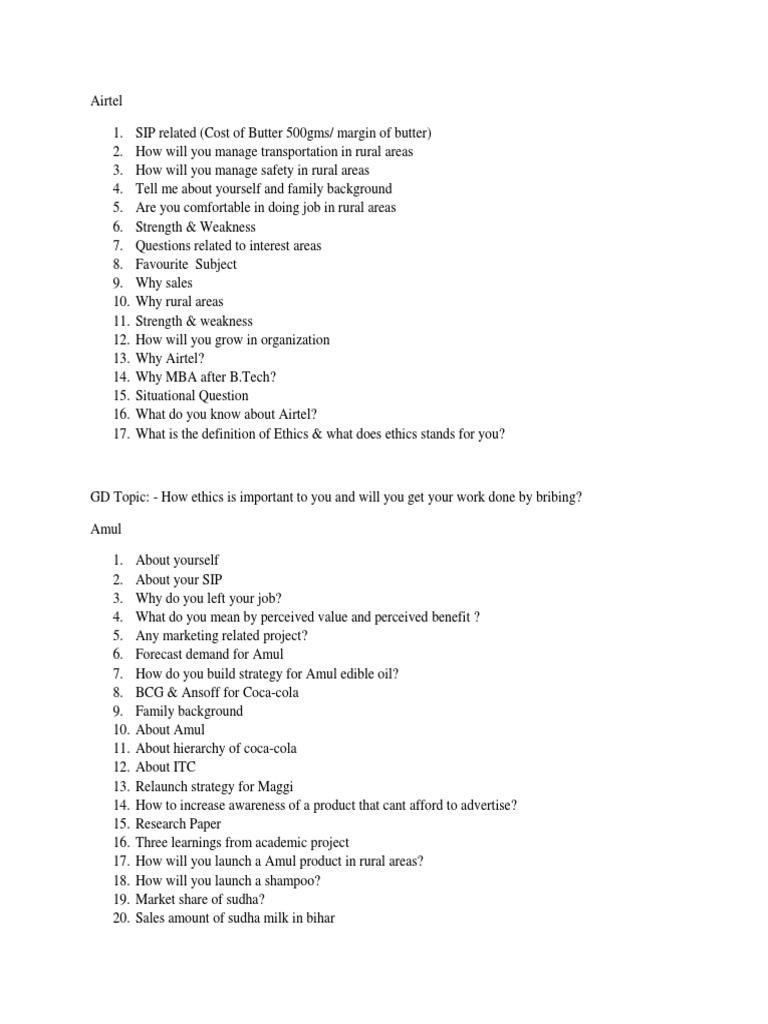 Airtel

1. SIP related (Cost of Butter 500gms/ margin of butter)
2. How will you manage transportation in rural areas
3. How will you manage safety in rural areas
4. Tell me about yourself and family background
5. Are you comfortable in doing job in rural areas
6. Strength & Weakness
7. Questions related to interest areas
8. Favourite Subject
9. Why sales
10. Why rural areas
11. Strength & weakness
12. How will you grow in organization
13. Why Airtel?
14. Why MBA after B.Tech?
15. Situational Question
16. What do you know about Airtel?
17. What is the definition of Ethics & what does ethics stands for you?

GD Topic: - How ethics is important to you and will you get your work done by bribing?

Amul

1. About yourself
2. About your SIP
3. Why do you left your job?
4. What do you mean by perceived value and perceived benefit ?
5. Any marketing related project?
6. Forecast demand for Amul
7. How do you build strategy for Amul edible oil?
8. BCG & Ansoff for Coca-cola
9. Family background
10. About Amul
11. About hierarchy of coca-cola
12. About ITC
13. Relaunch strategy for Maggi
14. How to increase awareness of a product that cant afford to advertise?
15. Research Paper
16. Three learnings from academic project
17. How will you launch a Amul product in rural areas?
18. How will you launch a shampoo?
19. Market share of sudha?
20. Sales amount of sudha milk in bihar